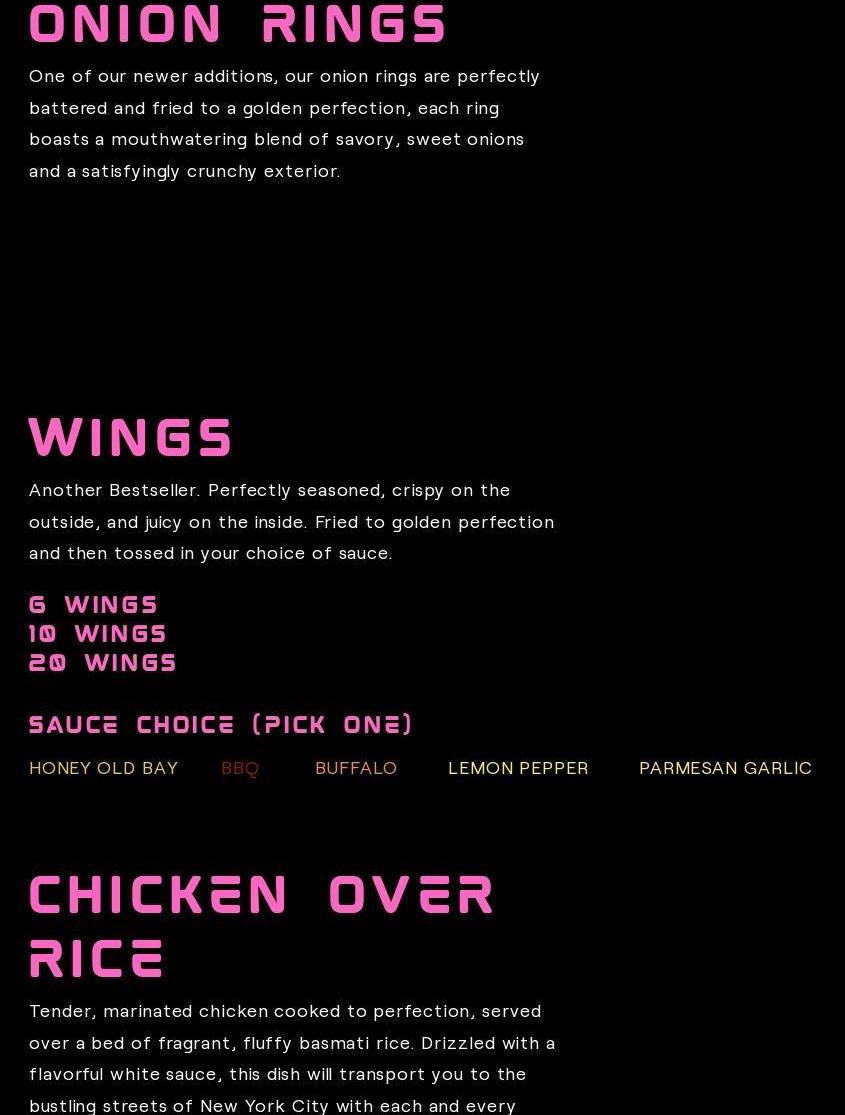 ONION RINGS

One of our newer additions, our onion rings are perfectly battered and fried to a golden perfection, each ring boasts a mouthwatering blend of savory, sweet onions and a satisfyingly crunchy exterior.

WINGS

Another Bestseller. Perfectly seasoned, crispy on the outside, and juicy on the inside. Fried to golden perfection and then tossed in your choice of sauce.

6 WINGS
10 WINGS
20 WINGS

SAUCE CHOICE (PICK ONE)

HONEY OLD BAY BBQ BUFFALO LEMON PEPPER PARMESAN GARLIC

CHICKEN OVER RICE

Tender, marinated chicken cooked to perfection, served over a bed of fragrant, fluffy basmati rice. Drizzled with a flavorful white sauce, this dish will transport you to the bustling streets of New York City with each and every